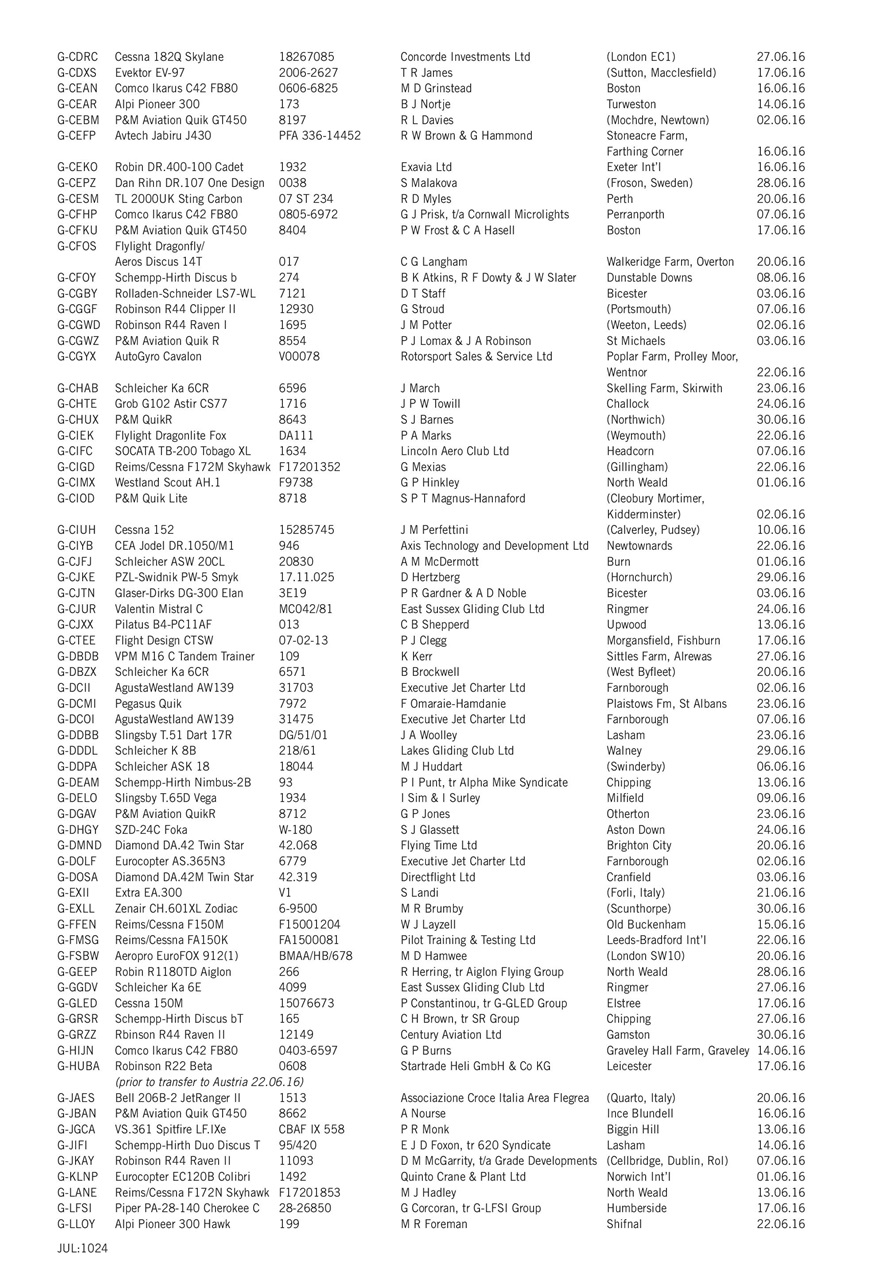 | | | | | | |
|---|---|---|---|---|---|
| G-CDRC | Cessna 182Q Skylane | 18267085 | Concorde Investments Ltd | (London EC1) | 27.06.16 |
| G-CDXS | Evektor EV-97 | 2006-2627 | T R James | (Sutton, Macclesfield) | 17.06.16 |
| G-CEAN | Comco Ikarus C42 FB80 | 0606-6825 | M D Grinstead | Boston | 16.06.16 |
| G-CEAR | Alpi Pioneer 300 | 173 | B J Nortje | Turweston | 14.06.16 |
| G-CEBM | P&M Aviation Quik GT450 | 8197 | R L Davies | (Mochdre, Newtown) | 02.06.16 |
| G-CEFP | Avtech Jabiru J430 | PFA 336-14452 | R W Brown & G Hammond | Stoneacre Farm, Farthing Corner | 16.06.16 |
| G-CEKO | Robin DR.400-100 Cadet | 1932 | Exavia Ltd | Exeter Int'l | 16.06.16 |
| G-CEPZ | Dan Rihn DR.107 One Design | 0038 | S Malakova | (Froson, Sweden) | 28.06.16 |
| G-CESM | TL 2000UK Sting Carbon | 07 ST 234 | R D Myles | Perth | 20.06.16 |
| G-CFHP | Comco Ikarus C42 FB80 | 0805-6972 | G J Prisk, t/a Cornwall Microlights | Perranporth | 07.06.16 |
| G-CFKU | P&M Aviation Quik GT450 | 8404 | P W Frost & C A Hasell | Boston | 17.06.16 |
| G-CFOS | Flylight Dragonfly/ Aeros Discus 14T | 017 | C G Langham | Walkeridge Farm, Overton | 20.06.16 |
| G-CFOY | Schempp-Hirth Discus b | 274 | B K Atkins, R F Dowty & J W Slater | Dunstable Downs | 08.06.16 |
| G-CGBY | Rolladen-Schneider LS7-WL | 7121 | D T Staff | Bicester | 03.06.16 |
| G-CGGF | Robinson R44 Clipper II | 12930 | G Stroud | (Portsmouth) | 07.06.16 |
| G-CGWD | Robinson R44 Raven I | 1695 | J M Potter | (Weeton, Leeds) | 02.06.16 |
| G-CGWZ | P&M Aviation Quik R | 8554 | P J Lomax & J A Robinson | St Michaels | 03.06.16 |
| G-CGYX | AutoGyro Cavalon | V00078 | Rotorsport Sales & Service Ltd | Poplar Farm, Prolley Moor, Wentnor | 22.06.16 |
| G-CHAB | Schleicher Ka 6CR | 6596 | J March | Skelling Farm, Skirwith | 23.06.16 |
| G-CHTE | Grob G102 Astir CS77 | 1716 | J P W Towill | Challock | 24.06.16 |
| G-CHUX | P&M QuikR | 8643 | S J Barnes | (Northwich) | 30.06.16 |
| G-CIEK | Flylight Dragonlite Fox | DA111 | P A Marks | (Weymouth) | 22.06.16 |
| G-CIFC | SOCATA TB-200 Tobago XL | 1634 | Lincoln Aero Club Ltd | Headcorn | 07.06.16 |
| G-CIGD | Reims/Cessna F172M Skyhawk | F17201352 | G Mexias | (Gillingham) | 22.06.16 |
| G-CIMX | Westland Scout AH.1 | F9738 | G P Hinkley | North Weald | 01.06.16 |
| G-CIOD | P&M Quik Lite | 8718 | S P T Magnus-Hannaford | (Cleobury Mortimer, Kidderminster) | 02.06.16 |
| G-CIUH | Cessna 152 | 15285745 | J M Perfettini | (Calverley, Pudsey) | 10.06.16 |
| G-CIYB | CEA Jodel DR.1050/M1 | 946 | Axis Technology and Development Ltd | Newtownards | 22.06.16 |
| G-CJFJ | Schleicher ASW 20CL | 20830 | A M McDermott | Burn | 01.06.16 |
| G-CJKE | PZL-Swidnik PW-5 Smyk | 17.11.025 | D Hertzberg | (Hornchurch) | 29.06.16 |
| G-CJTN | Glaser-Dirks DG-300 Elan | 3E19 | P R Gardner & A D Noble | Bicester | 03.06.16 |
| G-CJUR | Valentin Mistral C | MC042/81 | East Sussex Gliding Club Ltd | Ringmer | 24.06.16 |
| G-CJXX | Pilatus B4-PC11AF | 013 | C B Shepperd | Upwood | 13.06.16 |
| G-CTEE | Flight Design CTSW | 07-02-13 | P J Clegg | Morgansfield, Fishburn | 17.06.16 |
| G-DBDB | VPM M16 C Tandem Trainer | 109 | K Kerr | Sittles Farm, Alrewas | 27.06.16 |
| G-DBZX | Schleicher Ka 6CR | 6571 | B Brockwell | (West Byfleet) | 20.06.16 |
| G-DCII | AgustaWestland AW139 | 31703 | Executive Jet Charter Ltd | Farnborough | 02.06.16 |
| G-DCMI | Pegasus Quik | 7972 | F Omaraie-Hamdanie | Plaistows Fm, St Albans | 23.06.16 |
| G-DCOI | AgustaWestland AW139 | 31475 | Executive Jet Charter Ltd | Farnborough | 07.06.16 |
| G-DDBB | Slingsby T.51 Dart 17R | DG/51/01 | J A Woolley | Lasham | 23.06.16 |
| G-DDDL | Schleicher K 8B | 218/61 | Lakes Gliding Club Ltd | Walney | 29.06.16 |
| G-DDPA | Schleicher ASK 18 | 18044 | M J Huddart | (Swinderby) | 06.06.16 |
| G-DEAM | Schempp-Hirth Nimbus-2B | 93 | P I Punt, tr Alpha Mike Syndicate | Chipping | 13.06.16 |
| G-DELO | Slingsby T.65D Vega | 1934 | I Sim & I Surley | Milfield | 09.06.16 |
| G-DGAV | P&M Aviation QuikR | 8712 | G P Jones | Otherton | 23.06.16 |
| G-DHGY | SZD-24C Foka | W-180 | S J Glassett | Aston Down | 24.06.16 |
| G-DMND | Diamond DA.42 Twin Star | 42.068 | Flying Time Ltd | Brighton City | 20.06.16 |
| G-DOLF | Eurocopter AS.365N3 | 6779 | Executive Jet Charter Ltd | Farnborough | 02.06.16 |
| G-DOSA | Diamond DA.42M Twin Star | 42.319 | Directflight Ltd | Cranfield | 03.06.16 |
| G-EXII | Extra EA.300 | V1 | S Landi | (Forli, Italy) | 21.06.16 |
| G-EXLL | Zenair CH.601XL Zodiac | 6-9500 | M R Brumby | (Scunthorpe) | 30.06.16 |
| G-FFEN | Reims/Cessna F150M | F15001204 | W J Layzell | Old Buckenham | 15.06.16 |
| G-FMSG | Reims/Cessna FA150K | FA1500081 | Pilot Training & Testing Ltd | Leeds-Bradford Int'l | 22.06.16 |
| G-FSBW | Aeropro EuroFOX 912(1) | BMAA/HB/678 | M D Hamwee | (London SW10) | 20.06.16 |
| G-GEEP | Robin R1180TD Aiglon | 266 | R Herring, tr Aiglon Flying Group | North Weald | 28.06.16 |
| G-GGDV | Schleicher Ka 6E | 4099 | East Sussex Gliding Club Ltd | Ringmer | 27.06.16 |
| G-GLED | Cessna 150M | 15076673 | P Constantinou, tr G-GLED Group | Elstree | 17.06.16 |
| G-GRSR | Schempp-Hirth Discus bT | 165 | C H Brown, tr SR Group | Chipping | 27.06.16 |
| G-GRZZ | Rbinson R44 Raven II | 12149 | Century Aviation Ltd | Gamston | 30.06.16 |
| G-HIJN | Comco Ikarus C42 FB80 | 0403-6597 | G P Burns | Graveley Hall Farm, Graveley | 14.06.16 |
| G-HUBA | Robinson R22 Beta (prior to transfer to Austria 22.06.16) | 0608 | Startrade Heli GmbH & Co KG | Leicester | 17.06.16 |
| G-JAES | Bell 206B-2 JetRanger II | 1513 | Associazione Croce Italia Area Flegrea | (Quarto, Italy) | 20.06.16 |
| G-JBAN | P&M Aviation Quik GT450 | 8662 | A Nourse | Ince Blundell | 16.06.16 |
| G-JGCA | VS.361 Spitfire LF.IXe | CBAF IX 558 | P R Monk | Biggin Hill | 13.06.16 |
| G-JIFI | Schempp-Hirth Duo Discus T | 95/420 | E J D Foxon, tr 620 Syndicate | Lasham | 14.06.16 |
| G-JKAY | Robinson R44 Raven II | 11093 | D M McGarrity, t/a Grade Developments | (Cellbridge, Dublin, RoI) | 07.06.16 |
| G-KLNP | Eurocopter EC120B Colibri | 1492 | Quinto Crane & Plant Ltd | Norwich Int'l | 01.06.16 |
| G-LANE | Reims/Cessna F172N Skyhawk | F17201853 | M J Hadley | North Weald | 13.06.16 |
| G-LFSI | Piper PA-28-140 Cherokee C | 28-26850 | G Corcoran, tr G-LFSI Group | Humberside | 17.06.16 |
| G-LLOY | Alpi Pioneer 300 Hawk | 199 | M R Foreman | Shifnal | 22.06.16 |

JUL:1024